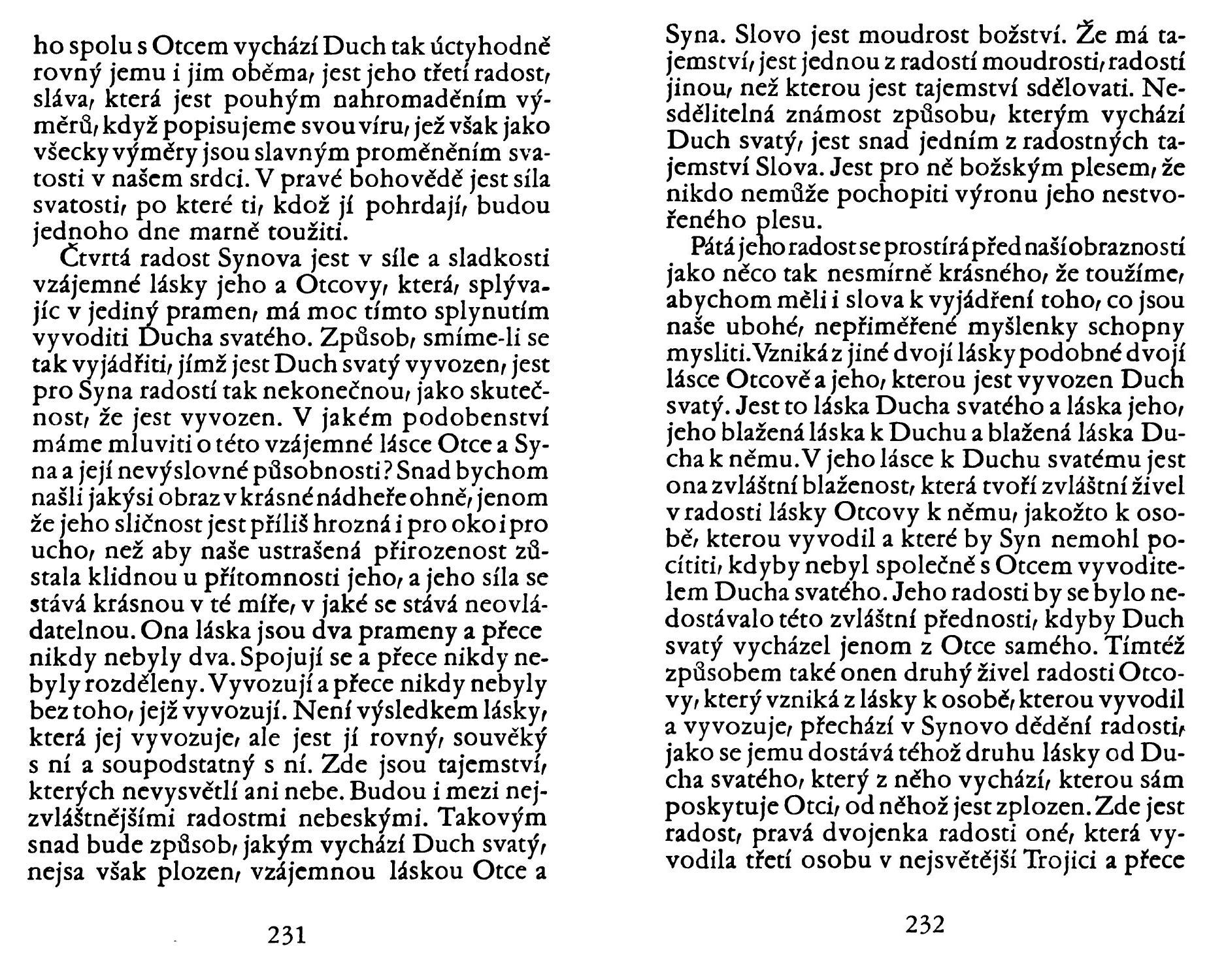 ho spolu s Otcem vychází Duch tak úctyhodně rovný jemu i jim oběma, jest jeho třetí radost, sláva, která jest pouhým nahromaděním výměrů, když popisujeme svou víru, jež však jako všecky výměry jsou slavným proměněním svatosti v našem srdci. V pravé bohovědě jest síla svatosti, po které ti, kdož jí pohrdají, budou jednoho dne marně toužiti.

Čtvrtá radost Synova jest v síle a sladkosti vzájemné lásky jeho a Otcovy, která, splývajíc v jediný pramen, má moc tímto splynutím vyvoditi Ducha svatého. Způsob, smíme-li se tak vyjádřiti, jímž jest Duch svatý vyvozen, jest pro Syna radostí tak nekonečnou, jako skutečnost, že jest vyvozen. V jakém podobenství máme mluviti o této vzájemné lásce Otce a Syna a její nevýslovné působnosti? Snad bychom našli jakýsi obraz v krásné nádheře ohně, jenom že jeho sličnost jest příliš hrozná i pro oko i pro ucho, než aby naše ustrašená přirozenost zůstala klidnou u přítomnosti jeho, a jeho síla se stává krásnou v té míře, v jaké se stává neovládatelnou. Ona láska jsou dva prameny a přece nikdy nebyly dva. Spojují se a přece nikdy nebyly rozděleny. Vyvozují a přece nikdy nebyly bez toho, jejž vyvozují. Není výsledkem lásky, která jej vyvozuje, ale jest jí rovný, souvěký s ní a soupodstatný s ní. Zde jsou tajemství, kterých nevysvětlí ani nebe. Budou i mezi nejzvláštnějšími radostmi nebeskými. Takovým snad bude způsob, jakým vychází Duch svatý, nejsa však plozen, vzájemnou láskou Otce a

231

Syna. Slovo jest moudrost božství. Že má tajemství, jest jednou z radostí moudrosti, radostí jinou, než kterou jest tajemství sdělovati. Nesdělitelná známost způsobu, kterým vychází Duch svatý, jest snad jedním z radostných tajemství Slova. Jest pro ně božským plesem, že nikdo nemůže pochopiti výronu jeho nestvořeného plesu.

Pátá jeho radost se prostírá před naší obrazností jako něco tak nesmírně krásného, že toužíme, abychom měli i slova k vyjádření toho, co jsou naše ubohé, nepřiměřené myšlenky schopny mysliti. Vzniká z jiné dvojí lásky podobné dvojí lásce Otcově a jeho, kterou jest vyvozen Duch svatý. Jest to láska Ducha svatého a láska jeho, jeho blažená láska k Duchu a blažená láska Ducha k němu. V jeho lásce k Duchu svatému jest ona zvláštní blaženost, která tvoří zvláštní živel v radosti lásky Otcovy k němu, jakožto k osobě, kterou vyvodil a které by Syn nemohl pocítiti, kdyby nebyl společně s Otcem vyvoditelem Ducha svatého. Jeho radosti by se bylo nedostávalo této zvláštní přednosti, kdyby Duch svatý vycházel jenom z Otce samého. Tímtéž způsobem také onen druhý živel radosti Otcovy, který vzniká z lásky k osobě, kterou vyvodil a vyvozuje, přechází v Synovo dědění radosti, jako se jemu dostává téhož druhu lásky od Ducha svatého, který z něho vychází, kterou sám poskytuje Otci, od něhož jest zplozen. Zde jest radost, pravá dvojenka radosti oné, která vyvodila třetí osobu v nejsvětější Trojici a přece

232